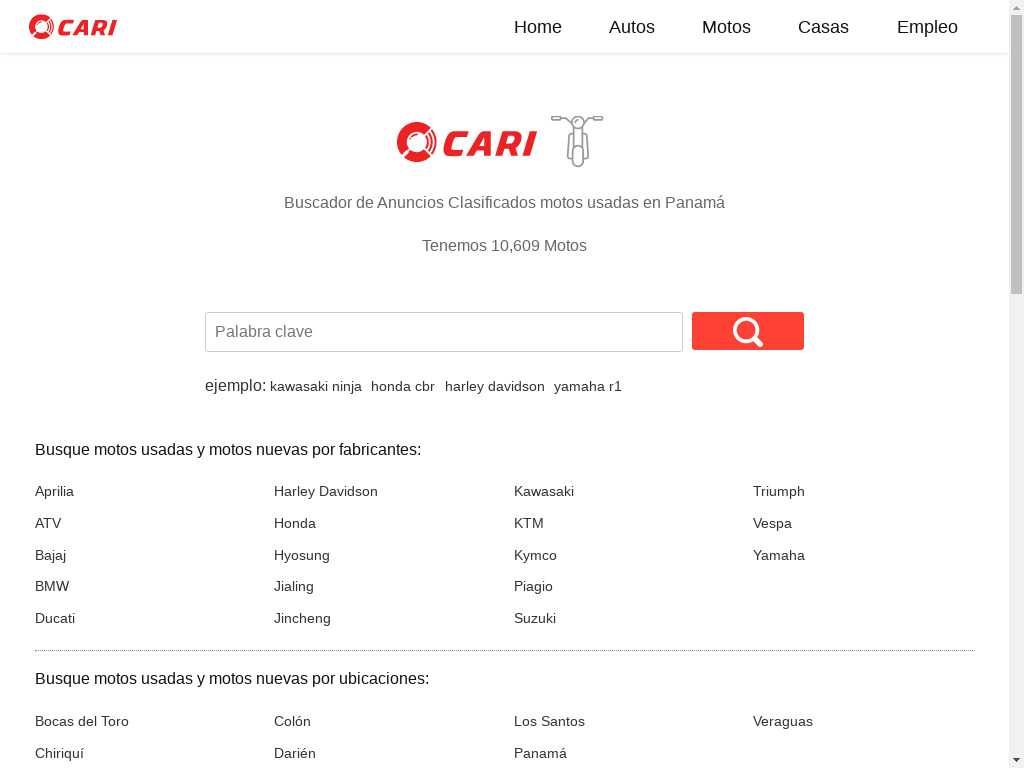 CARI

Home Autos Motos Casas Empleo

CARI

Buscador de Anuncios Clasificados motos usadas en Panamá

Tenemos 10,609 Motos

Palabra clave

ejemplo: kawasaki ninja honda cbr harley davidson yamaha r1

Busque motos usadas y motos nuevas por fabricantes:

Aprilia
ATV
Bajaj
BMW
Ducati

Harley Davidson
Honda
Hyosung
Jialing
Jincheng

Kawasaki
KTM
Kymco
Piagio
Suzuki

Triumph
Vespa
Yamaha

Busque motos usadas y motos nuevas por ubicaciones:

Bocas del Toro
Chiriquí

Colón
Darién

Los Santos
Panamá

Veraguas